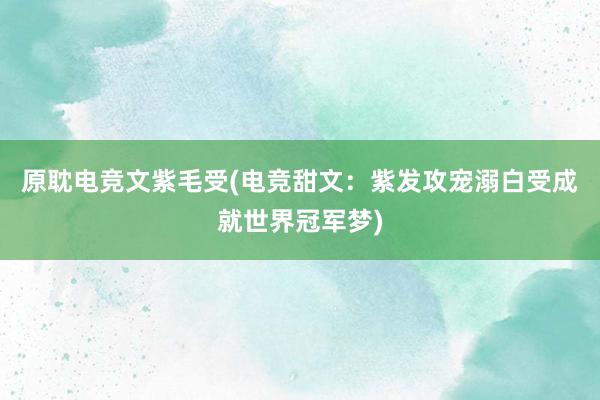 原耽电竞文紫毛受(电竞甜文：紫发攻宠溺白受成就世界冠军梦)